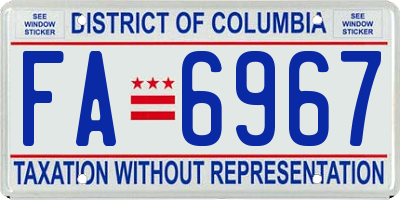 SEE WINDOW STICKER

DISTRICT OF COLUMBIA

SEE WINDOW STICKER

FA 6967

TAXATION WITHOUT REPRESENTATION